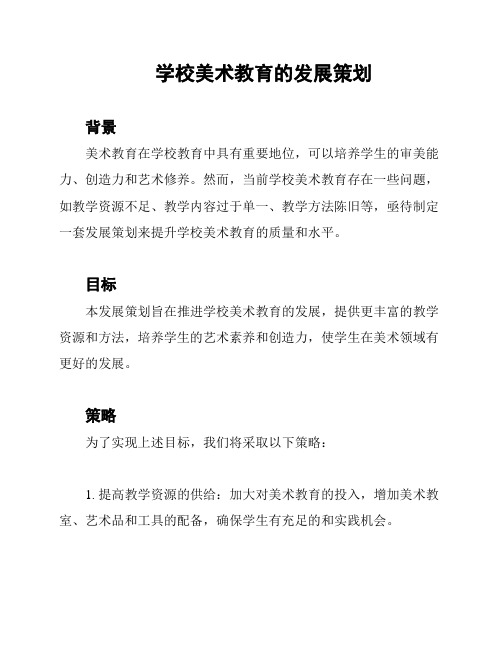 学校美术教育的发展策划

背景

美术教育在学校教育中具有重要地位，可以培养学生的审美能力、创造力和艺术修养。然而，当前学校美术教育存在一些问题，如教学资源不足、教学内容过于单一、教学方法陈旧等，亟待制定一套发展策划来提升学校美术教育的质量和水平。

目标

本发展策划旨在推进学校美术教育的发展，提供更丰富的教学资源和方法，培养学生的艺术素养和创造力，使学生在美术领域有更好的发展。

策略

为了实现上述目标，我们将采取以下策略：

1. 提高教学资源的供给：加大对美术教育的投入，增加美术教室、艺术品和工具的配备，确保学生有充足的和实践机会。